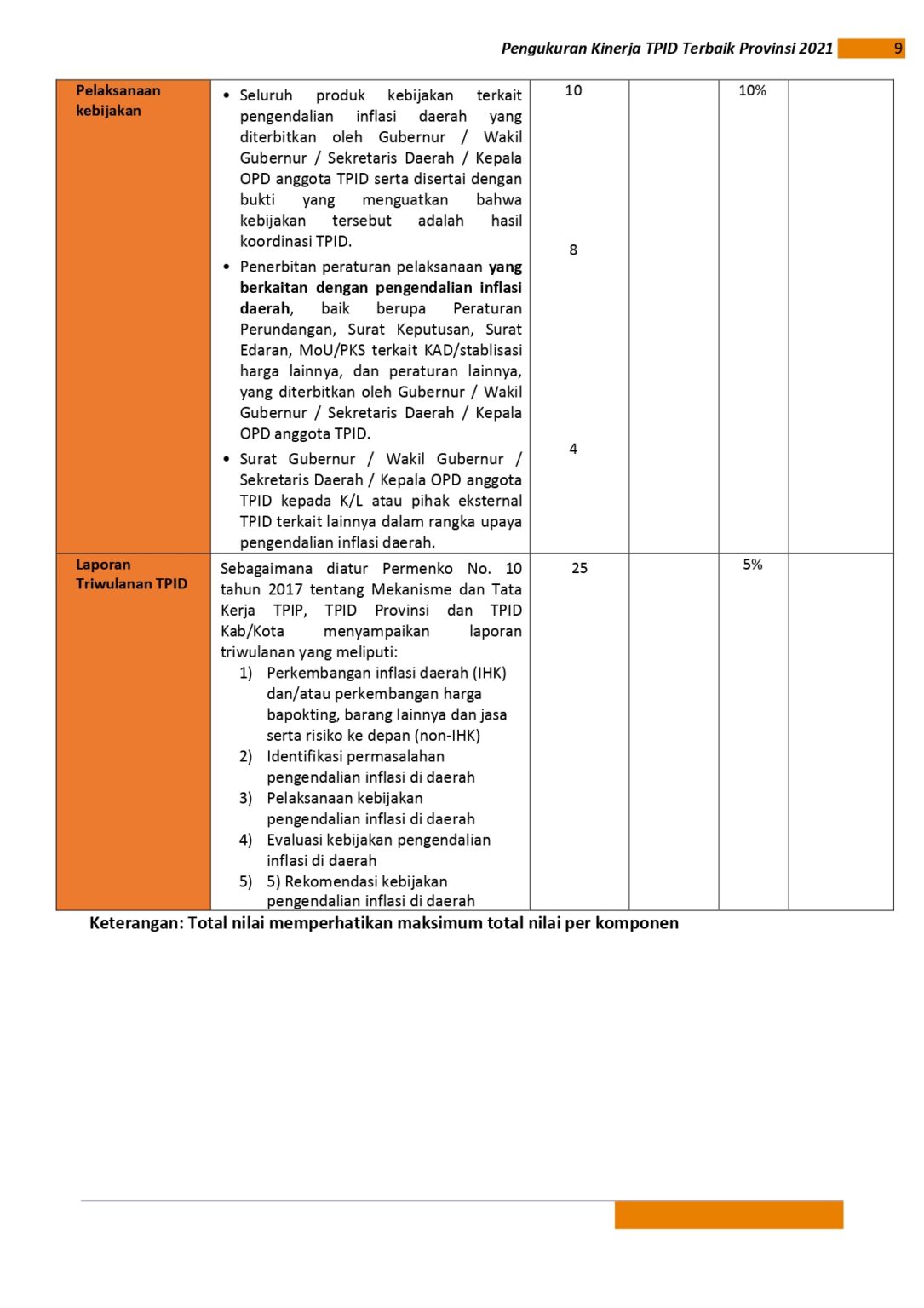 Pengukuran Kinerja TPID Terbaik Provinsi 2021 9

| Pelaksanaan kebijakan | • Seluruh produk kebijakan terkait pengendalian inflasi daerah yang diterbitkan oleh Gubernur / Wakil Gubernur / Sekretaris Daerah / Kepala OPD anggota TPID serta disertai dengan bukti yang menguatkan bahwa kebijakan tersebut adalah hasil koordinasi TPID. • Penerbitan peraturan pelaksanaan yang berkaitan dengan pengendalian inflasi daerah, baik berupa Peraturan Perundangan, Surat Keputusan, Surat Edaran, MoU/PKS terkait KAD/stablisasi harga lainnya, dan peraturan lainnya, yang diterbitkan oleh Gubernur / Wakil Gubernur / Sekretaris Daerah / Kepala OPD anggota TPID. • Surat Gubernur / Wakil Gubernur / Sekretaris Daerah / Kepala OPD anggota TPID kepada K/L atau pihak eksternal TPID terkait lainnya dalam rangka upaya pengendalian inflasi daerah. | 10 8 4 | | 10% | |
|---|---|---|---|---|---|
| Laporan Triwulanan TPID | Sebagaimana diatur Permenko No. 10 tahun 2017 tentang Mekanisme dan Tata Kerja TPIP, TPID Provinsi dan TPID Kab/Kota menyampaikan laporan triwulanan yang meliputi: 1) Perkembangan inflasi daerah (IHK) dan/atau perkembangan harga bapokting, barang lainnya dan jasa serta risiko ke depan (non-IHK) 2) Identifikasi permasalahan pengendalian inflasi di daerah 3) Pelaksanaan kebijakan pengendalian inflasi di daerah 4) Evaluasi kebijakan pengendalian inflasi di daerah 5) 5) Rekomendasi kebijakan pengendalian inflasi di daerah | 25 | | 5% | |

Keterangan: Total nilai memperhatikan maksimum total nilai per komponen